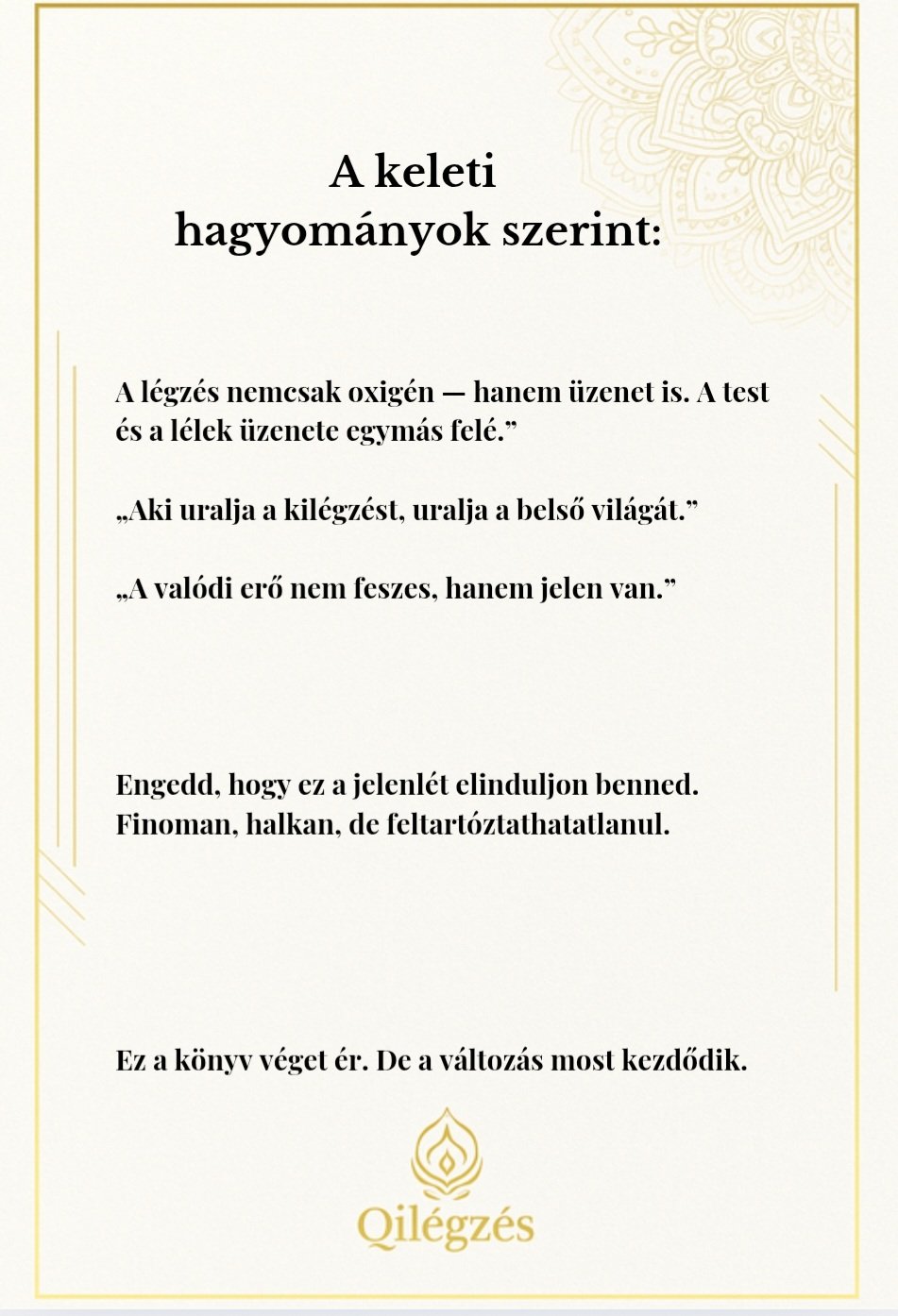 A keleti hagyományok szerint:

A légzés nemcsak oxigén — hanem üzenet is. A test és a lélek üzenete egymás felé.”

„Aki uralja a kilégzést, uralja a belső világát.”

„A valódi erő nem feszes, hanem jelen van.”

Engedd, hogy ez a jelenlét elinduljon benned. Finoman, halkan, de feltartóztathatatlanul.

Ez a könyv véget ér. De a változás most kezdődik.

Qilégzés